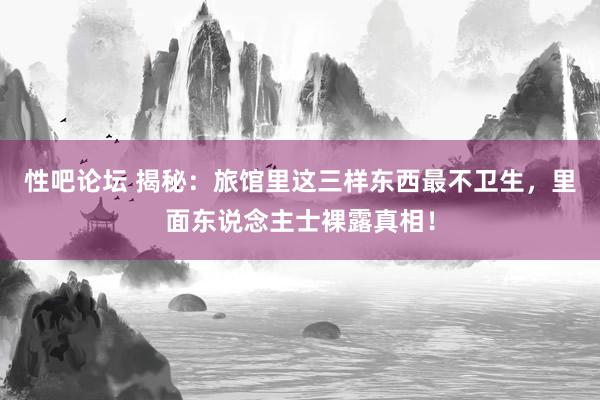 性吧论坛 揭秘：旅馆里这三样东西最不卫生，里面东说念主士裸露真相！